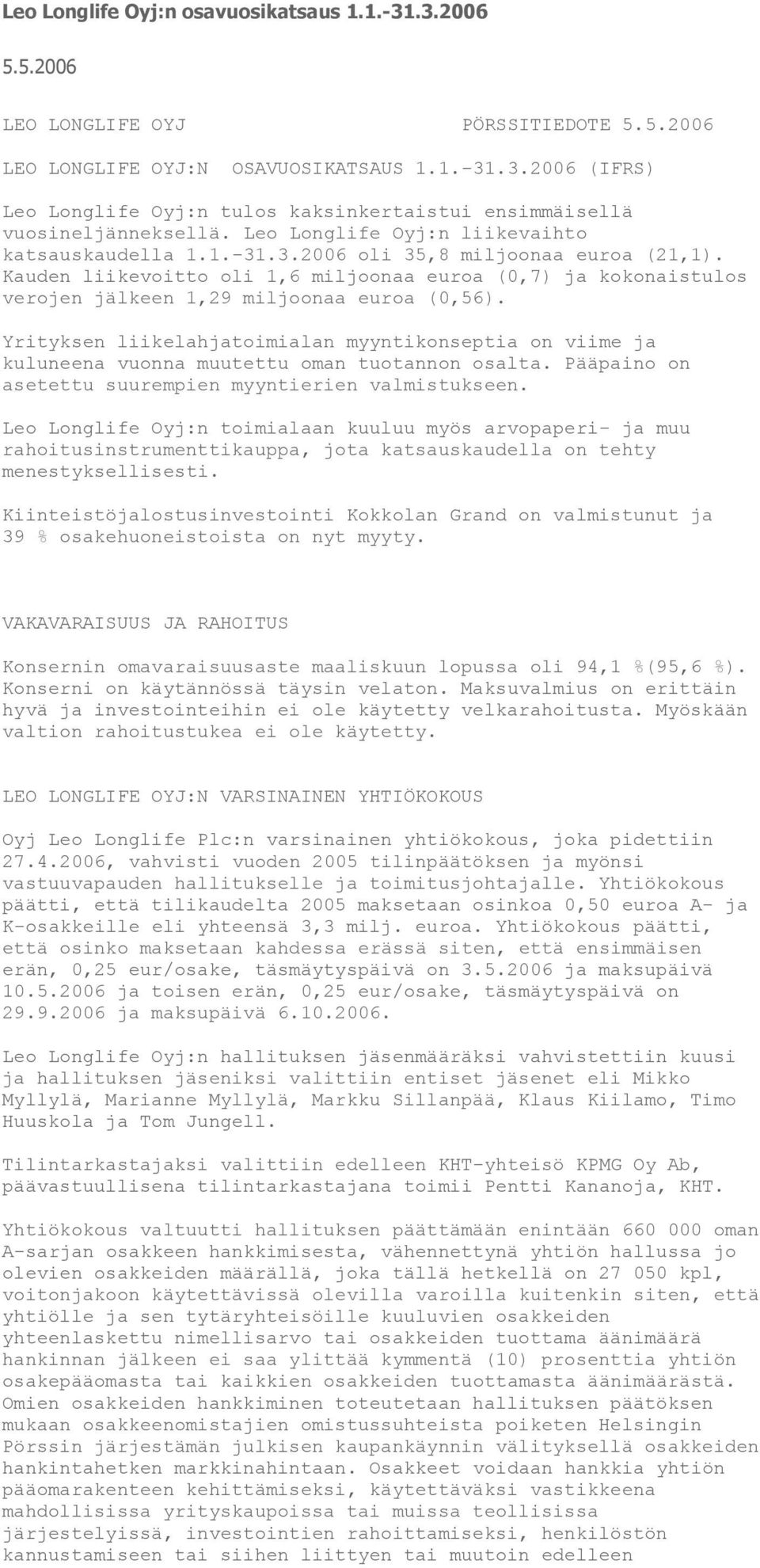 Leo Longlife Oyj:n osavuosikatsaus 1.1.-31.3.2006

5.5.2006

LEO LONGLIFE OYJ PÖRSSITIEDOTE 5.5.2006

LEO LONGLIFE OYJ:N OSAVUOSIKATSAUS 1.1.-31.3.2006 (IFRS)

Leo Longlife Oyj:n tulos kaksinkertaistui ensimmäisellä vuosineljänneksellä. Leo Longlife Oyj:n liikevaihto katsauskaudella 1.1.-31.3.2006 oli 35,8 miljoonaa euroa (21,1). Kauden liikevoitto oli 1,6 miljoonaa euroa (0,7) ja kokonaistulos verojen jälkeen 1,29 miljoonaa euroa (0,56).

Yrityksen liikelahjatoimialan myyntikonseptia on viime ja kuluneena vuonna muutettu oman tuotannon osalta. Pääpaino on asetettu suurempien myyntierien valmistukseen.

Leo Longlife Oyj:n toimialaan kuuluu myös arvopaperi- ja muu rahoitusinstrumenttikauppa, jota katsauskaudella on tehty menestyksellisesti.

Kiinteistöjalostusinvestointi Kokkolan Grand on valmistunut ja 39 % osakehuoneistoista on nyt myyty.

VAKAVARAISUUS JA RAHOITUS

Konsernin omavaraisuusaste maaliskuun lopussa oli 94,1 %(95,6 %). Konserni on käytännössä täysin velaton. Maksuvalmius on erittäin hyvä ja investointeihin ei ole käytetty velkarahoitusta. Myöskään valtion rahoitustukea ei ole käytetty.

LEO LONGLIFE OYJ:N VARSINAINEN YHTIÖKOKOUS

Oyj Leo Longlife Plc:n varsinainen yhtiökokous, joka pidettiin 27.4.2006, vahvisti vuoden 2005 tilinpäätöksen ja myönsi vastuuvapauden hallitukselle ja toimitusjohtajalle. Yhtiökokous päätti, että tilikaudelta 2005 maksetaan osinkoa 0,50 euroa A- ja K-osakkeille eli yhteensä 3,3 milj. euroa. Yhtiökokous päätti, että osinko maksetaan kahdessa erässä siten, että ensimmäisen erän, 0,25 eur/osake, täsmäytyspäivä on 3.5.2006 ja maksupäivä 10.5.2006 ja toisen erän, 0,25 eur/osake, täsmäytyspäivä on 29.9.2006 ja maksupäivä 6.10.2006.

Leo Longlife Oyj:n hallituksen jäsenmääräksi vahvistettiin kuusi ja hallituksen jäseniksi valittiin entiset jäsenet eli Mikko Myllylä, Marianne Myllylä, Markku Sillanpää, Klaus Kiilamo, Timo Huuskola ja Tom Jungell.

Tilintarkastajaksi valittiin edelleen KHT-yhteisö KPMG Oy Ab, päävastuullisena tilintarkastajana toimii Pentti Kananoja, KHT.

Yhtiökokous valtuutti hallituksen päättämään enintään 660 000 oman A-sarjan osakkeen hankkimisesta, vähennettynä yhtiön hallussa jo olevien osakkeiden määrällä, joka tällä hetkellä on 27 050 kpl, voitonjakoon käytettävissä olevilla varoilla kuitenkin siten, että yhtiölle ja sen tytäryhteisöille kuuluvien osakkeiden yhteenlaskettu nimellisarvo tai osakkeiden tuottama äänimäärä hankinnan jälkeen ei saa ylittää kymmentä (10) prosenttia yhtiön osakepääomasta tai kaikkien osakkeiden tuottamasta äänimäärästä. Omien osakkeiden hankkiminen toteutetaan hallituksen päätöksen mukaan osakkeenomistajien omistussuhteista poiketen Helsingin Pörssin järjestämän julkisen kaupankäynnin välityksellä osakkeiden hankintahetken markkinahintaan. Osakkeet voidaan hankkia yhtiön pääomarakenteen kehittämiseksi, käytettäväksi vastikkeena mahdollisissa yrityskaupoissa tai muissa teollisissa järjestelyissä, investointien rahoittamiseksi, henkilöstön kannustamiseen tai siihen liittyen tai muutoin edelleen